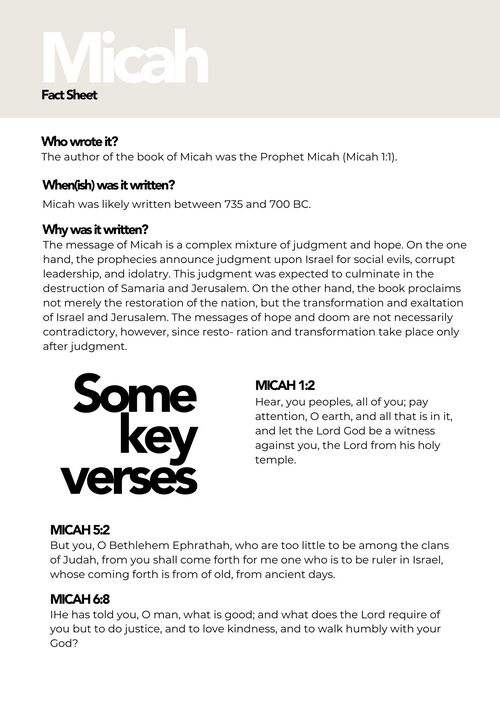 Micah
Fact Sheet

Who wrote it?
The author of the book of Micah was the Prophet Micah (Micah 1:1).

When(ish) was it written?
Micah was likely written between 735 and 700 BC.

Why was it written?
The message of Micah is a complex mixture of judgment and hope. On the one hand, the prophecies announce judgment upon Israel for social evils, corrupt leadership, and idolatry. This judgment was expected to culminate in the destruction of Samaria and Jerusalem. On the other hand, the book proclaims not merely the restoration of the nation, but the transformation and exaltation of Israel and Jerusalem. The messages of hope and doom are not necessarily contradictory, however, since resto- ration and transformation take place only after judgment.

Some key verses

MICAH 1:2
Hear, you peoples, all of you; pay attention, O earth, and all that is in it, and let the Lord God be a witness against you, the Lord from his holy temple.

MICAH 5:2
But you, O Bethlehem Ephrathah, who are too little to be among the clans of Judah, from you shall come forth for me one who is to be ruler in Israel, whose coming forth is from of old, from ancient days.

MICAH 6:8
IHe has told you, O man, what is good; and what does the Lord require of you but to do justice, and to love kindness, and to walk humbly with your God?